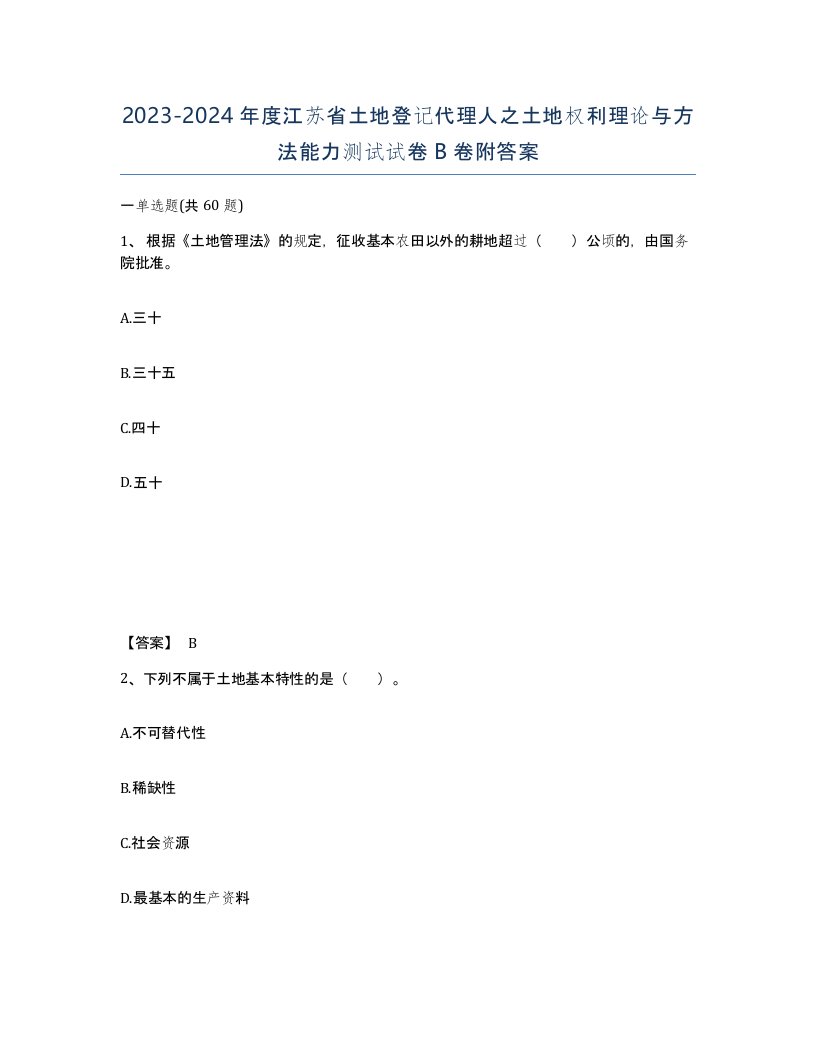 2023-2024年度江苏省土地登记代理人之土地权利理论与方法能力测试试卷B卷附答案

一单选题(共60题)

1、根据《土地管理法》的规定，征收基本农田以外的耕地超过（ ）公顷的，由国务院批准。

A.三十

B.三十五

C.四十

D.五十

【答案】 B

2、下列不属于土地基本特性的是（ ）。

A.不可替代性

B.稀缺性

C.社会资源

D.最基本的生产资料